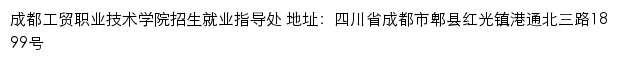 成都工贸职业技术学院招生就业指导处 地址：四川省成都市郫县红光镇港通北三路1899号